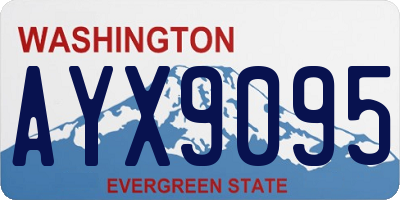 WASHINGTON

AYX9095

EVERGREEN STATE